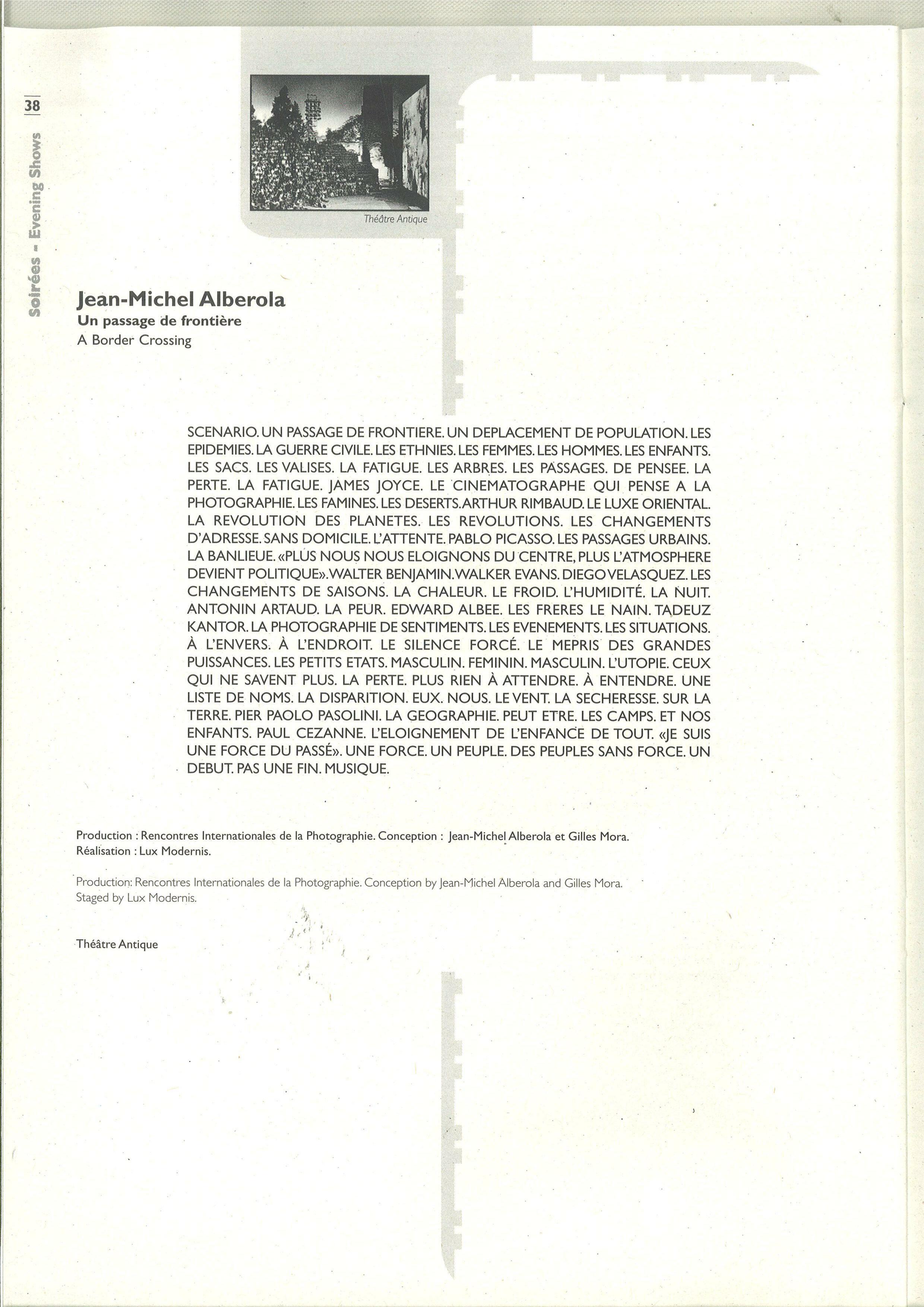 38

Soirées - Evening Shows

Théâtre Antique

Jean-Michel Alberola
Un passage de frontière
A Border Crossing

SCENARIO. UN PASSAGE DE FRONTIERE. UN DEPLACEMENT DE POPULATION. LES EPIDEMIES. LA GUERRE CIVILE. LES ETHNIES. LES FEMMES. LES HOMMES. LES ENFANTS. LES SACS. LES VALISES. LA FATIGUE. LES ARBRES. LES PASSAGES. DE PENSEE. LA PERTE. LA FATIGUE. JAMES JOYCE. LE CINEMATOGRAPHE QUI PENSE A LA PHOTOGRAPHIE. LES FAMINES. LES DESERTS. ARTHUR RIMBAUD. LE LUXE ORIENTAL. LA REVOLUTION DES PLANETES. LES REVOLUTIONS. LES CHANGEMENTS D'ADRESSE. SANS DOMICILE. L'ATTENTE. PABLO PICASSO. LES PASSAGES URBAINS. LA BANLIEUE. «PLUS NOUS NOUS ELOIGNONS DU CENTRE, PLUS L'ATMOSPHERE DEVIENT POLITIQUE». WALTER BENJAMIN. WALKER EVANS. DIEGO VELASQUEZ. LES CHANGEMENTS DE SAISONS. LA CHALEUR. LE FROID. L'HUMIDITÉ. LA NUIT. ANTONIN ARTAUD. LA PEUR. EDWARD ALBEE. LES FRERES LE NAIN. TADEUZ KANTOR. LA PHOTOGRAPHIE DE SENTIMENTS. LES EVENEMENTS. LES SITUATIONS. À L'ENVERS. À L'ENDROIT. LE SILENCE FORCÉ. LE MEPRIS DES GRANDES PUISSANCES. LES PETITS ETATS. MASCULIN. FEMININ. MASCULIN. L'UTOPIE. CEUX QUI NE SAVENT PLUS. LA PERTE. PLUS RIEN À ATTENDRE. À ENTENDRE. UNE LISTE DE NOMS. LA DISPARITION. EUX. NOUS. LE VENT. LA SECHERESSE. SUR LA TERRE. PIER PAOLO PASOLINI. LA GEOGRAPHIE. PEUT ETRE. LES CAMPS. ET NOS ENFANTS. PAUL CEZANNE. L'ELOIGNEMENT DE L'ENFANCE DE TOUT. «JE SUIS UNE FORCE DU PASSÉ». UNE FORCE. UN PEUPLE. DES PEUPLES SANS FORCE. UN DEBUT. PAS UNE FIN. MUSIQUE.

Production : Rencontres Internationales de la Photographie. Conception : Jean-Michel Alberola et Gilles Mora.
Réalisation : Lux Modernis.

Production: Rencontres Internationales de la Photographie. Conception by Jean-Michel Alberola and Gilles Mora.
Staged by Lux Modernis.

Théâtre Antique